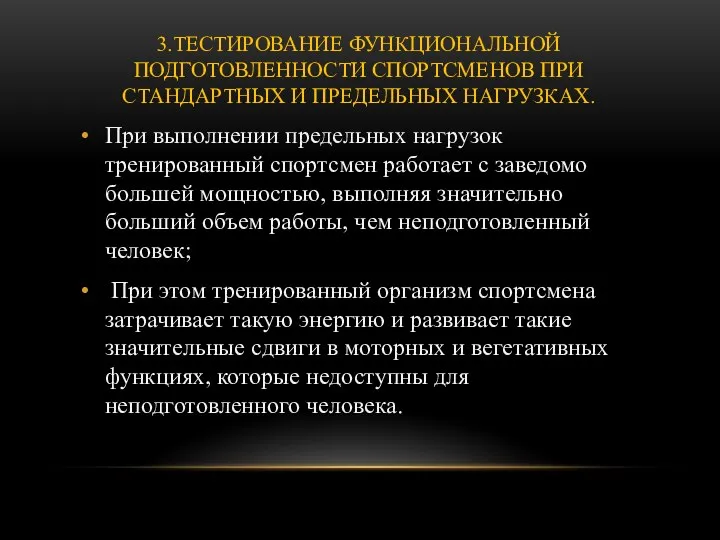 3.ТЕСТИРОВАНИЕ ФУНКЦИОНАЛЬНОЙ ПОДГОТОВЛЕННОСТИ СПОРТСМЕНОВ ПРИ СТАНДАРТНЫХ И ПРЕДЕЛЬНЫХ НАГРУЗКАХ.

• При выполнении предельных нагрузок тренированный спортсмен работает с заведомо большей мощностью, выполняя значительно больший объем работы, чем неподготовленный человек;

• При этом тренированный организм спортсмена затрачивает такую энергию и развивает такие значительные сдвиги в моторных и вегетативных функциях, которые недоступны для неподготовленного человека.